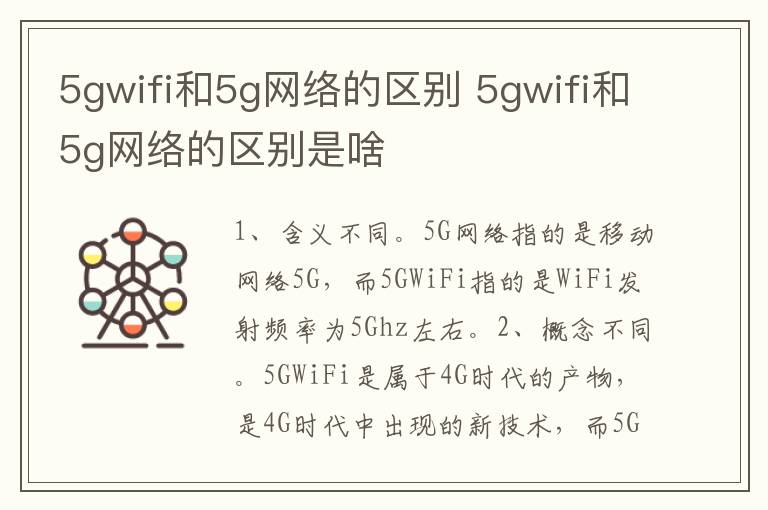 5gwifi和5g网络的区别 5gwifi和5g网络的区别是啥

1、含义不同。5G网络指的是移动网络5G，而5GWiFi指的是WiFi发射频率为5Ghz左右。2、概念不同。5GWiFi是属于4G时代的产物，是4G时代中出现的新技术，而5G